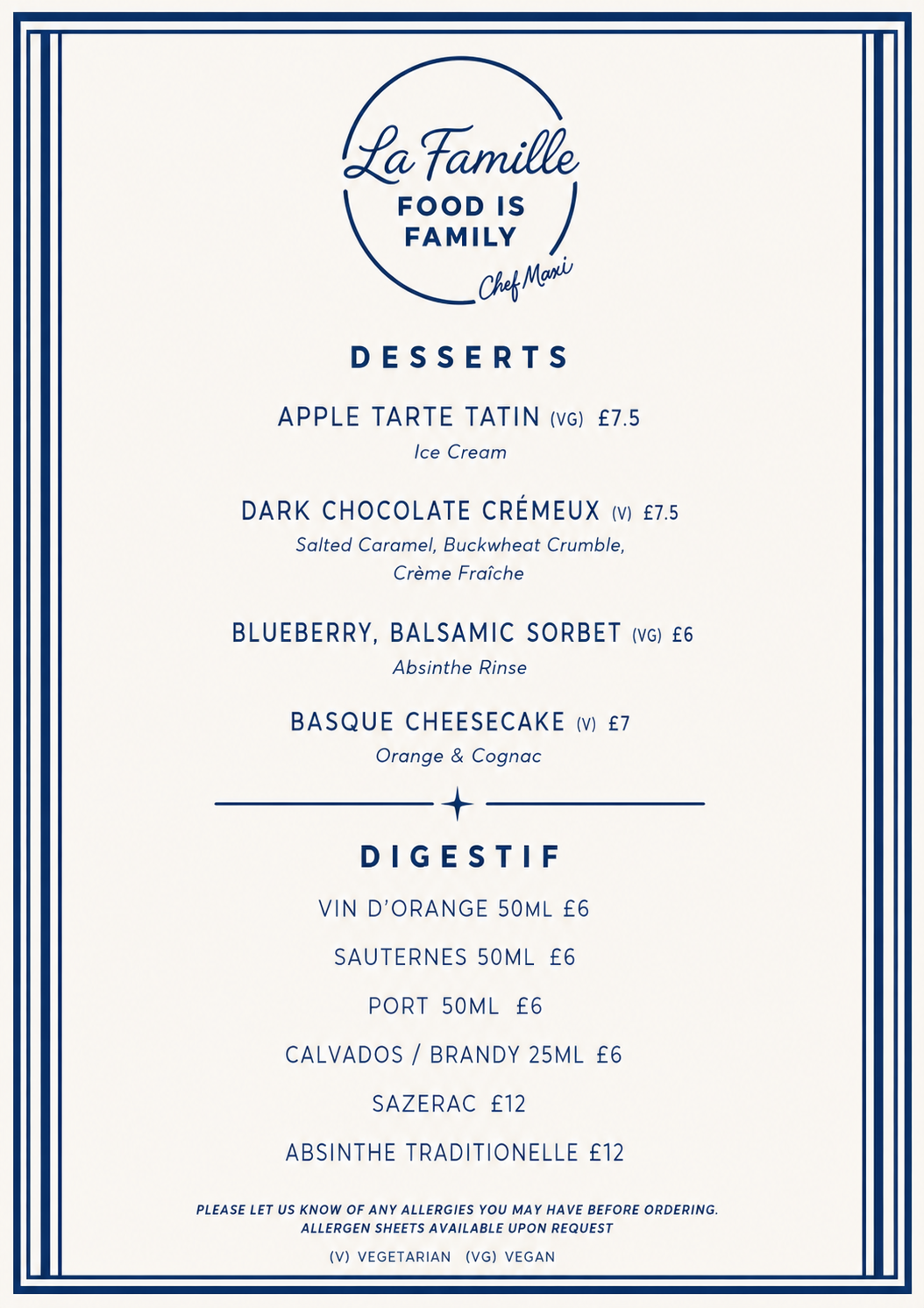 La Famille
FOOD IS FAMILY
Chef Maxi

DESSERTS

APPLE TARTE TATIN (VG) £7.5
Ice Cream

DARK CHOCOLATE CRÉMEUX (V) £7.5
Salted Caramel, Buckwheat Crumble, Crème Fraîche

BLUEBERRY, BALSAMIC SORBET (VG) £6
Absinthe Rinse

BASQUE CHEESECAKE (V) £7
Orange & Cognac

DIGESTIF

VIN D'ORANGE 50ML £6

SAUTERNES 50ML £6

PORT 50ML £6

CALVADOS / BRANDY 25ML £6

SAZERAC £12

ABSINTHE TRADITIONELLE £12

PLEASE LET US KNOW OF ANY ALLERGIES YOU MAY HAVE BEFORE ORDERING.
ALLERGEN SHEETS AVAILABLE UPON REQUEST

(V) VEGETARIAN (VG) VEGAN